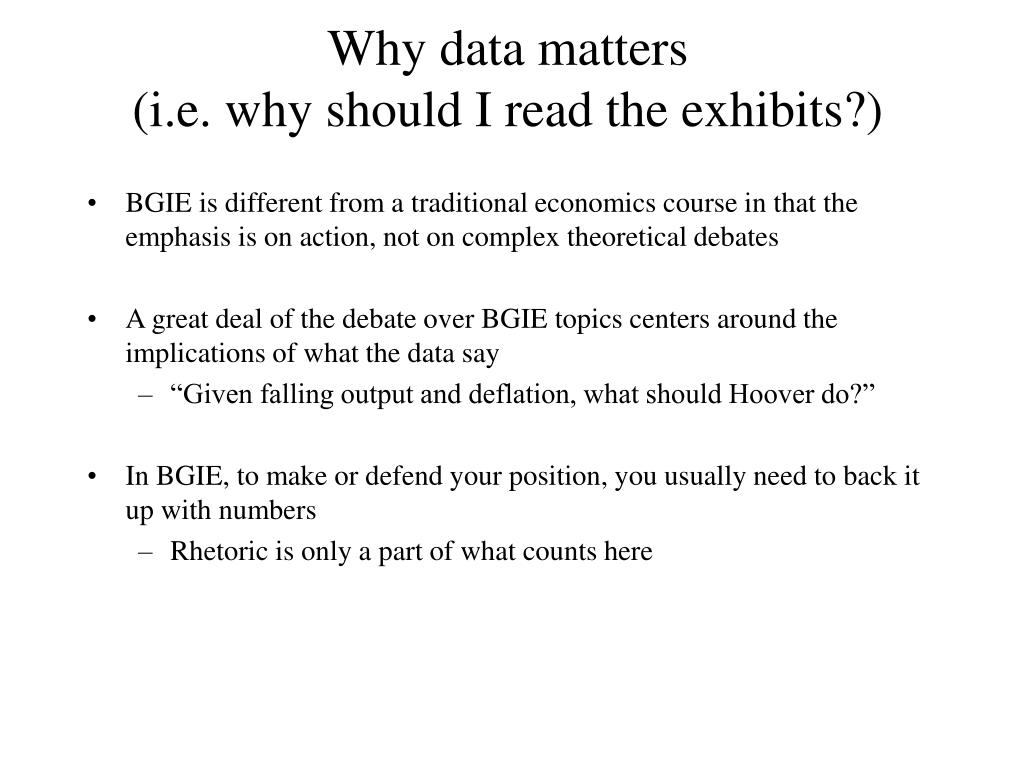 Why data matters
(i.e. why should I read the exhibits?)

• BGIE is different from a traditional economics course in that the emphasis is on action, not on complex theoretical debates

• A great deal of the debate over BGIE topics centers around the implications of what the data say
– “Given falling output and deflation, what should Hoover do?”

• In BGIE, to make or defend your position, you usually need to back it up with numbers
– Rhetoric is only a part of what counts here